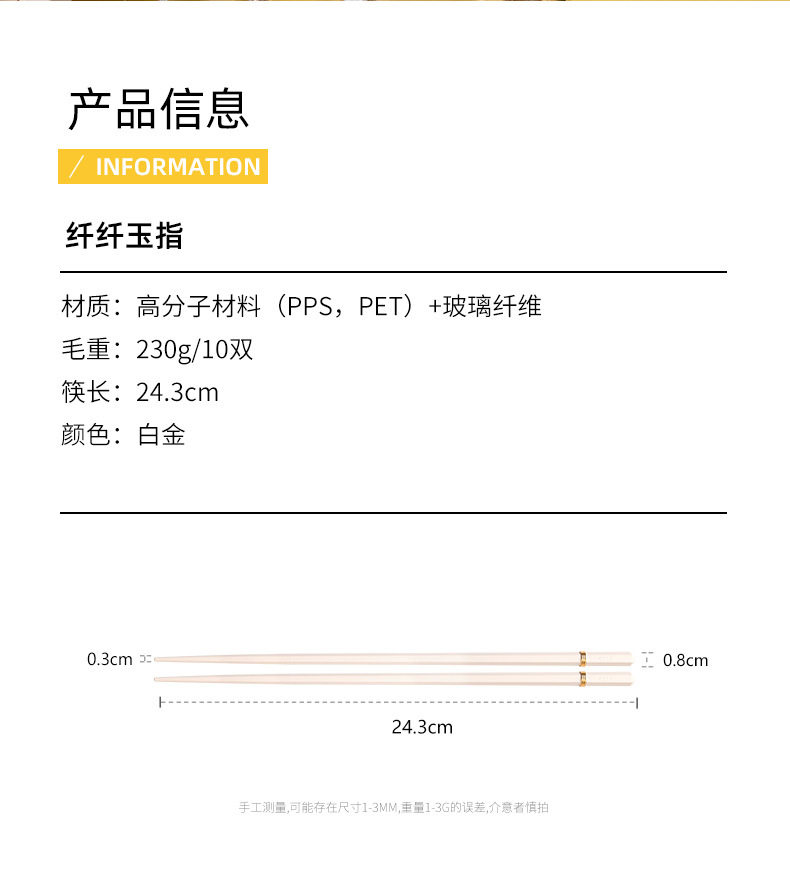 产品信息

/ INFORMATION

纤纤玉指

材质：高分子材料（PPS，PET）+玻璃纤维
毛重：230g/10双
筷长：24.3cm
颜色：白金

0.3cm
0.8cm
24.3cm

手工测量,可能存在尺寸1-3MM,重量1-3G的误差,介意者慎拍